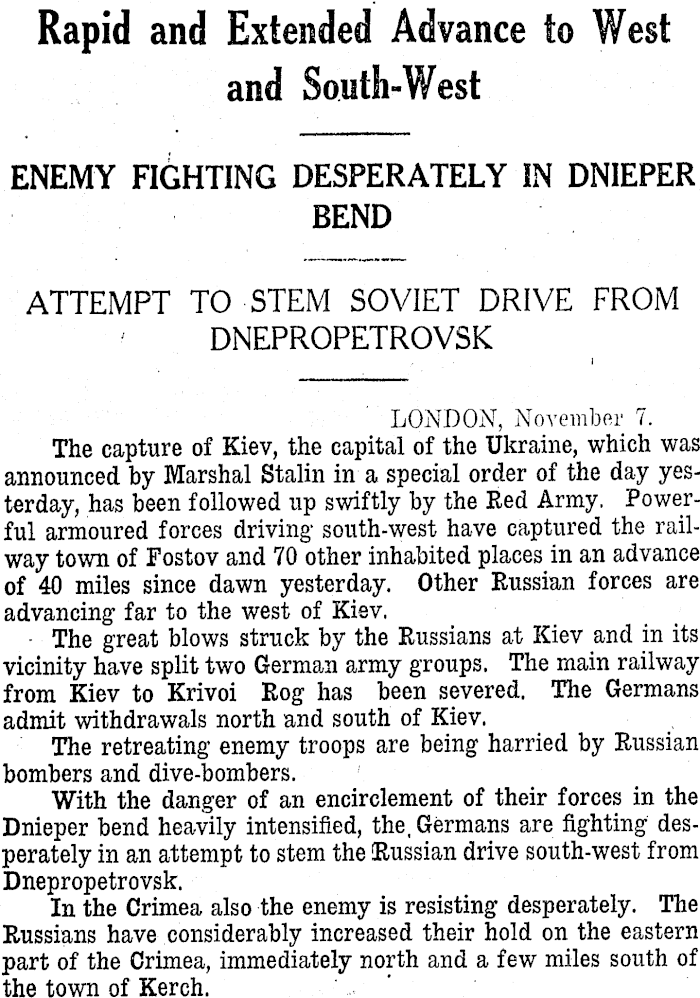 Rapid and Extended Advance to West and South-West

ENEMY FIGHTING DESPERATELY IN DNIEPER BEND

ATTEMPT TO STEM SOVIET DRIVE FROM DNEPROPETROVSK

LONDON, November 7.

The capture of Kiev, the capital of the Ukraine, which was announced by Marshal Stalin in a special order of the day yesterday, has been followed up swiftly by the Red Army. Powerful armoured forces driving south-west have captured the railway town of Fostov and 70 other inhabited places in an advance of 40 miles since dawn yesterday. Other Russian forces are advancing far to the west of Kiev.

The great blows struck by the Russians at Kiev and in its vicinity have split two German army groups. The main railway from Kiev to Krivoi Rog has been severed. The Germans admit withdrawals north and south of Kiev.

The retreating enemy troops are being harried by Russian bombers and dive-bombers.

With the danger of an encirclement of their forces in the Dnieper bend heavily intensified, the Germans are fighting desperately in an attempt to stem the Russian drive south-west from Dnepropetrovsk.

In the Crimea also the enemy is resisting desperately. The Russians have considerably increased their hold on the eastern part of the Crimea, immediately north and a few miles south of the town of Kerch.